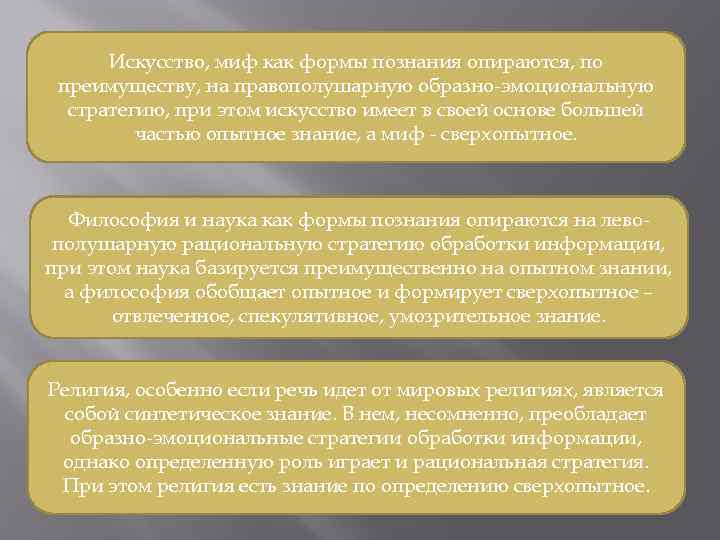 Искусство, миф как формы познания опираются, по преимуществу, на правополушарную образно-эмоциональную стратегию, при этом искусство имеет в своей основе большей частью опытное знание, а миф - сверхопытное.

Философия и наука как формы познания опираются на левополушарную рациональную стратегию обработки информации, при этом наука базируется преимущественно на опытном знании, а философия обобщает опытное и формирует сверхопытное – отвлеченное, спекулятивное, умозрительное знание.

Религия, особенно если речь идет от мировых религиях, является собой синтетическое знание. В нем, несомненно, преобладает образно-эмоциональные стратегии обработки информации, однако определенную роль играет и рациональная стратегия. При этом религия есть знание по определению сверхопытное.